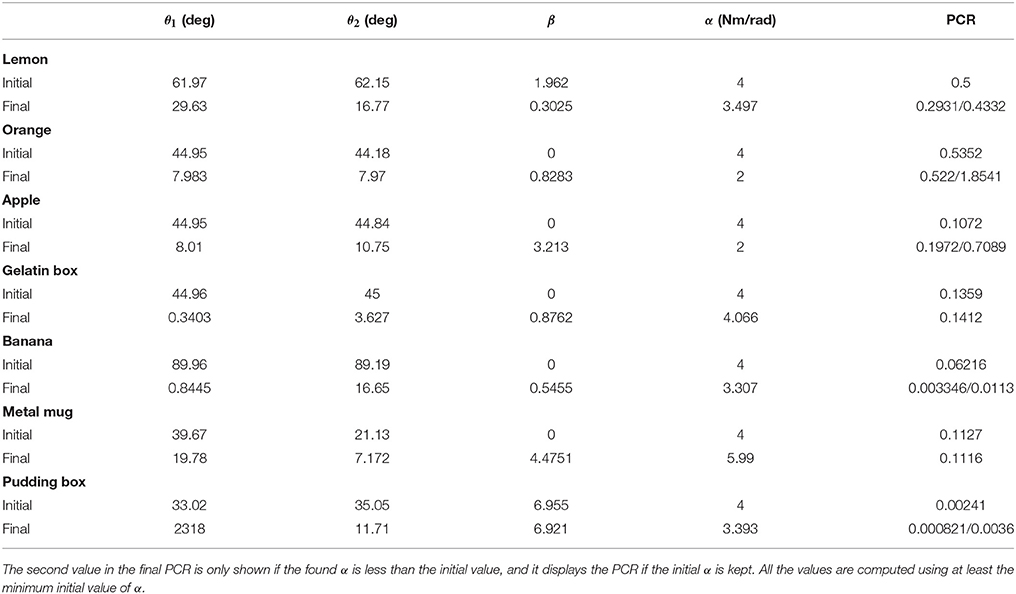 | | $\theta_1$ (deg) | $\theta_2$ (deg) | $\beta$ | $\alpha$ (Nm/rad) | PCR |
|---|---|---|---|---|---|
| **Lemon** | | | | | |
| Initial | 61.97 | 62.15 | 1.962 | 4 | 0.5 |
| Final | 29.63 | 16.77 | 0.3025 | 3.497 | 0.2931/0.4332 |
| **Orange** | | | | | |
| Initial | 44.95 | 44.18 | 0 | 4 | 0.5352 |
| Final | 7.983 | 7.97 | 0.8283 | 2 | 0.522/1.8541 |
| **Apple** | | | | | |
| Initial | 44.95 | 44.84 | 0 | 4 | 0.1072 |
| Final | 8.01 | 10.75 | 3.213 | 2 | 0.1972/0.7089 |
| **Gelatin box** | | | | | |
| Initial | 44.96 | 45 | 0 | 4 | 0.1359 |
| Final | 0.3403 | 3.627 | 0.8762 | 4.066 | 0.1412 |
| **Banana** | | | | | |
| Initial | 89.96 | 89.19 | 0 | 4 | 0.06216 |
| Final | 0.8445 | 16.65 | 0.5455 | 3.307 | 0.003346/0.0113 |
| **Metal mug** | | | | | |
| Initial | 39.67 | 21.13 | 0 | 4 | 0.1127 |
| Final | 19.78 | 7.172 | 4.4751 | 5.99 | 0.1116 |
| **Pudding box** | | | | | |
| Initial | 33.02 | 35.05 | 6.955 | 4 | 0.00241 |
| Final | 2318 | 11.71 | 6.921 | 3.393 | 0.000821/0.0036 |

The second value in the final PCR is only shown if the found $\alpha$ is less than the initial value, and it displays the PCR if the initial $\alpha$ is kept. All the values are computed using at least the minimum initial value of $\alpha$.